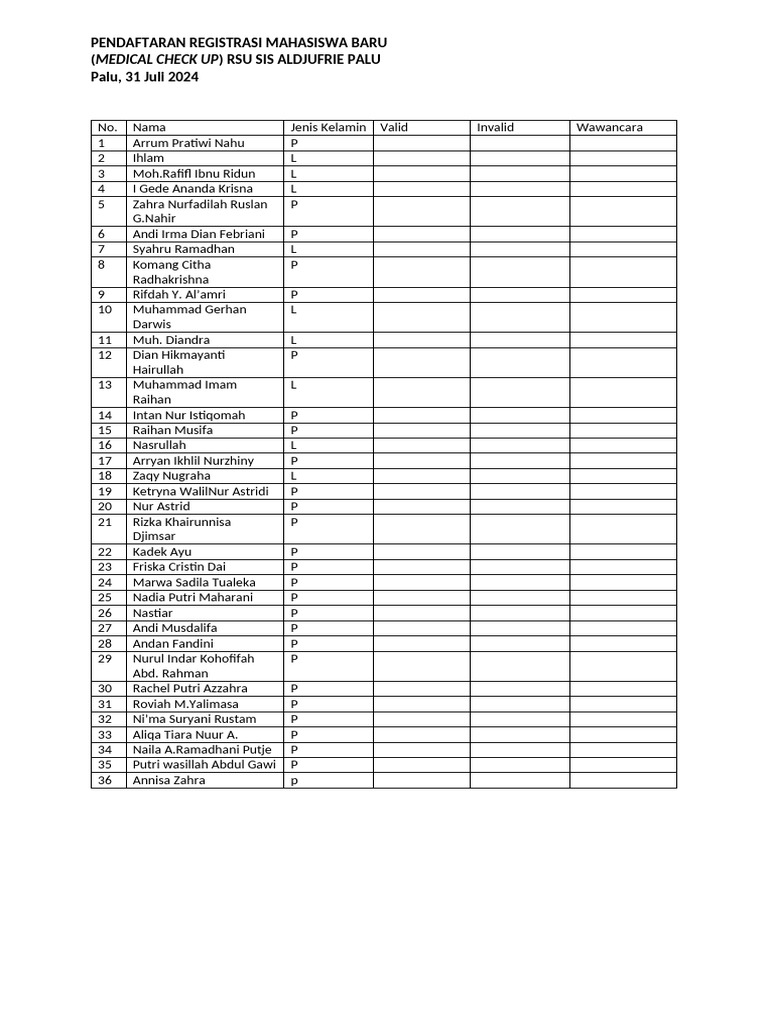 PENDAFTARAN REGISTRASI MAHASISWA BARU
(MEDICAL CHECK UP) RSU SIS ALDJUFRIE PALU
Palu, 31 Juli 2024

| No. | Nama | Jenis Kelamin | Valid | Invalid | Wawancara |
|---|---|---|---|---|---|
| 1 | Arrum Pratiwi Nahu | P | | | |
| 2 | Ihlam | L | | | |
| 3 | Moh.Rafifl Ibnu Ridun | L | | | |
| 4 | I Gede Ananda Krisna | L | | | |
| 5 | Zahra Nurfadilah Ruslan G.Nahir | P | | | |
| 6 | Andi Irma Dian Febriani | P | | | |
| 7 | Syahru Ramadhan | L | | | |
| 8 | Komang Citha Radhakrishna | P | | | |
| 9 | Rifdah Y. Al'amri | P | | | |
| 10 | Muhammad Gerhan Darwis | L | | | |
| 11 | Muh. Diandra | L | | | |
| 12 | Dian Hikmayanti Hairullah | P | | | |
| 13 | Muhammad Imam Raihan | L | | | |
| 14 | Intan Nur Istiqomah | P | | | |
| 15 | Raihan Musifa | P | | | |
| 16 | Nasrullah | L | | | |
| 17 | Arryan Ikhlil Nurzhiny | P | | | |
| 18 | Zaqy Nugraha | L | | | |
| 19 | Ketryna WalilNur Astridi | P | | | |
| 20 | Nur Astrid | P | | | |
| 21 | Rizka Khairunnisa Djimsar | P | | | |
| 22 | Kadek Ayu | P | | | |
| 23 | Friska Cristin Dai | P | | | |
| 24 | Marwa Sadila Tualeka | P | | | |
| 25 | Nadia Putri Maharani | P | | | |
| 26 | Nastiar | P | | | |
| 27 | Andi Musdalifa | P | | | |
| 28 | Andan Fandini | P | | | |
| 29 | Nurul Indar Kohofifah Abd. Rahman | P | | | |
| 30 | Rachel Putri Azzahra | P | | | |
| 31 | Roviah M.Yalimasa | P | | | |
| 32 | Ni'ma Suryani Rustam | P | | | |
| 33 | Aliqa Tiara Nuur A. | P | | | |
| 34 | Naila A.Ramadhani Putje | P | | | |
| 35 | Putri wasillah Abdul Gawi | P | | | |
| 36 | Annisa Zahra | p | | | |